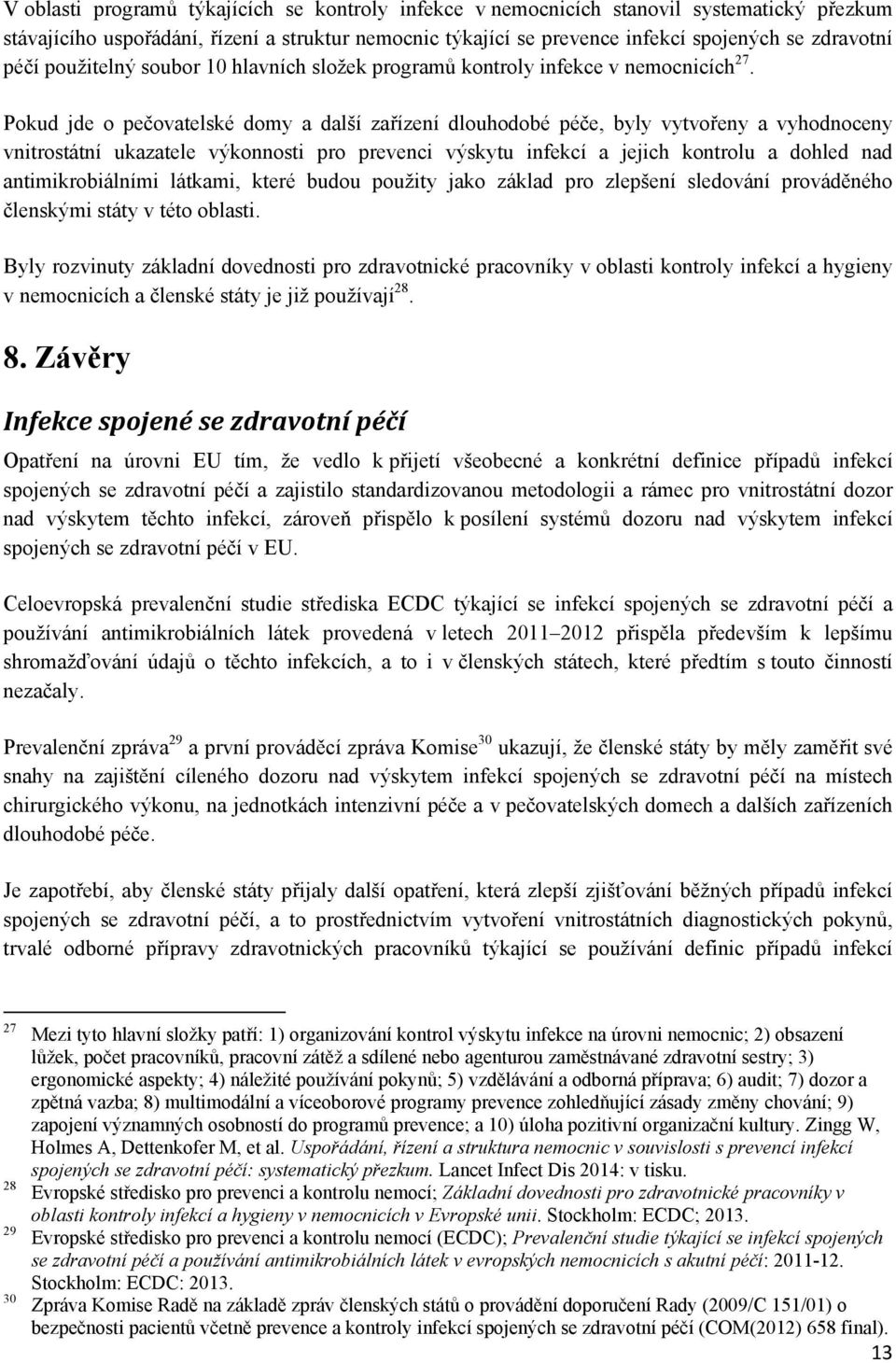 V oblasti programů týkajících se kontroly infekce v nemocnicích stanovil systematický přezkum stávajícího uspořádání, řízení a struktur nemocnic týkající se prevence infekcí spojených se zdravotní péčí použitelný soubor 10 hlavních složek programů kontroly infekce v nemocnicích$^{27}$.

Pokud jde o pečovatelské domy a další zařízení dlouhodobé péče, byly vytvořeny a vyhodnoceny vnitrostátní ukazatele výkonnosti pro prevenci výskytu infekcí a jejich kontrolu a dohled nad antimikrobiálními látkami, které budou použity jako základ pro zlepšení sledování prováděného členskými státy v této oblasti.

Byly rozvinuty základní dovednosti pro zdravotnické pracovníky v oblasti kontroly infekcí a hygieny v nemocnicích a členské státy je již používají$^{28}$.

8. Závěry

Infekce spojené se zdravotní péčí

Opatření na úrovni EU tím, že vedlo k přijetí všeobecné a konkrétní definice případů infekcí spojených se zdravotní péčí a zajistilo standardizovanou metodologii a rámec pro vnitrostátní dozor nad výskytem těchto infekcí, zároveň přispělo k posílení systémů dozoru nad výskytem infekcí spojených se zdravotní péčí v EU.

Celoevropská prevalenční studie střediska ECDC týkající se infekcí spojených se zdravotní péčí a používání antimikrobiálních látek provedená v letech 2011–2012 přispěla především k lepšímu shromažďování údajů o těchto infekcích, a to i v členských státech, které předtím s touto činností nezačaly.

Prevalenční zpráva$^{29}$ a první prováděcí zpráva Komise$^{30}$ ukazují, že členské státy by měly zaměřit své snahy na zajištění cíleného dozoru nad výskytem infekcí spojených se zdravotní péčí na místech chirurgického výkonu, na jednotkách intenzivní péče a v pečovatelských domech a dalších zařízeních dlouhodobé péče.

Je zapotřebí, aby členské státy přijaly další opatření, která zlepší zjišťování běžných případů infekcí spojených se zdravotní péčí, a to prostřednictvím vytvoření vnitrostátních diagnostických pokynů, trvalé odborné přípravy zdravotnických pracovníků týkající se používání definic případů infekcí

27 Mezi tyto hlavní složky patří: 1) organizování kontrol výskytu infekce na úrovni nemocnic; 2) obsazení lůžek, počet pracovníků, pracovní zátěž a sdílené nebo agenturou zaměstnávané zdravotní sestry; 3) ergonomické aspekty; 4) náležité používání pokynů; 5) vzdělávání a odborná příprava; 6) audit; 7) dozor a zpětná vazba; 8) multimodální a víceoborové programy prevence zohledňující zásady změny chování; 9) zapojení významných osobností do programů prevence; a 10) úloha pozitivní organizační kultury. Zingg W, Holmes A, Dettenkofer M, et al. Uspořádání, řízení a struktura nemocnic v souvislosti s prevencí infekcí spojených se zdravotní péčí: systematický přezkum. Lancet Infect Dis 2014: v tisku.
28 Evropské středisko pro prevenci a kontrolu nemocí; Základní dovednosti pro zdravotnické pracovníky v oblasti kontroly infekcí a hygieny v nemocnicích v Evropské unii. Stockholm: ECDC; 2013.
29 Evropské středisko pro prevenci a kontrolu nemocí (ECDC); Prevalenční studie týkající se infekcí spojených se zdravotní péčí a používání antimikrobiálních látek v evropských nemocnicích s akutní péčí: 2011-12. Stockholm: ECDC: 2013.
30 Zpráva Komise Radě na základě zpráv členských států o provádění doporučení Rady (2009/C 151/01) o bezpečnosti pacientů včetně prevence a kontroly infekcí spojených se zdravotní péčí (COM(2012) 658 final).

13